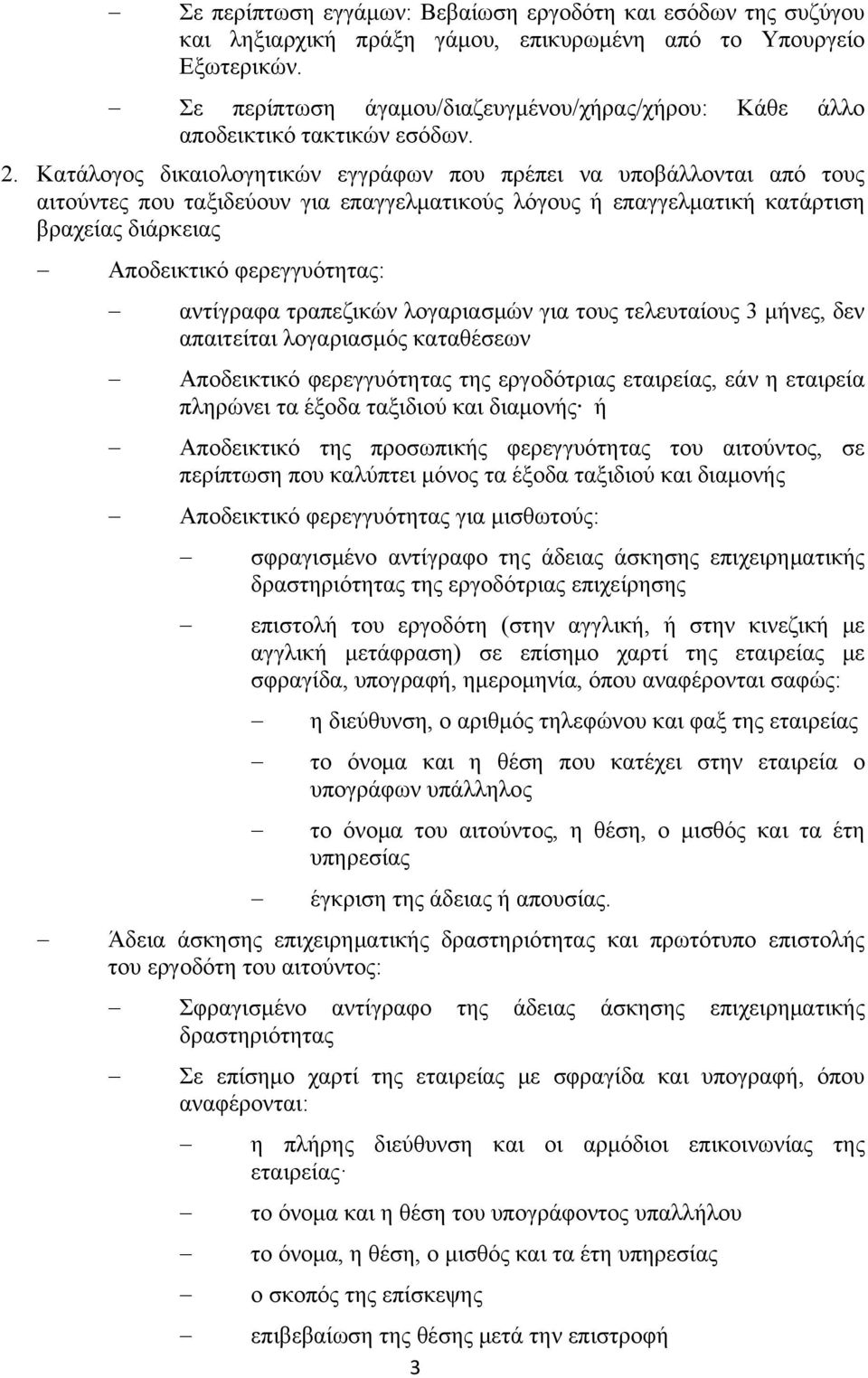 – Σε περίπτωση εγγάμων: Βεβαίωση εργοδότη και εσόδων της συζύγου και ληξιαρχική πράξη γάμου, επικυρωμένη από το Υπουργείο Εξωτερικών.

– Σε περίπτωση άγαμου/διαζευγμένου/χήρας/χήρου: Κάθε άλλο αποδεικτικό τακτικών εσόδων.

2. Κατάλογος δικαιολογητικών εγγράφων που πρέπει να υποβάλλονται από τους αιτούντες που ταξιδεύουν για επαγγελματικούς λόγους ή επαγγελματική κατάρτιση βραχείας διάρκειας

– Αποδεικτικό φερεγγυότητας:

– αντίγραφα τραπεζικών λογαριασμών για τους τελευταίους 3 μήνες, δεν απαιτείται λογαριασμός καταθέσεων

– Αποδεικτικό φερεγγυότητας της εργοδότριας εταιρείας, εάν η εταιρεία πληρώνει τα έξοδα ταξιδιού και διαμονής· ή

– Αποδεικτικό της προσωπικής φερεγγυότητας του αιτούντος, σε περίπτωση που καλύπτει μόνος τα έξοδα ταξιδιού και διαμονής

– Αποδεικτικό φερεγγυότητας για μισθωτούς:

– σφραγισμένο αντίγραφο της άδειας άσκησης επιχειρηματικής δραστηριότητας της εργοδότριας επιχείρησης

– επιστολή του εργοδότη (στην αγγλική, ή στην κινεζική με αγγλική μετάφραση) σε επίσημο χαρτί της εταιρείας με σφραγίδα, υπογραφή, ημερομηνία, όπου αναφέρονται σαφώς:

– η διεύθυνση, ο αριθμός τηλεφώνου και φαξ της εταιρείας

– το όνομα και η θέση που κατέχει στην εταιρεία ο υπογράφων υπάλληλος

– το όνομα του αιτούντος, η θέση, ο μισθός και τα έτη υπηρεσίας

– έγκριση της άδειας ή απουσίας.

– Άδεια άσκησης επιχειρηματικής δραστηριότητας και πρωτότυπο επιστολής του εργοδότη του αιτούντος:

– Σφραγισμένο αντίγραφο της άδειας άσκησης επιχειρηματικής δραστηριότητας

– Σε επίσημο χαρτί της εταιρείας με σφραγίδα και υπογραφή, όπου αναφέρονται:

– η πλήρης διεύθυνση και οι αρμόδιοι επικοινωνίας της εταιρείας·

– το όνομα και η θέση του υπογράφοντος υπαλλήλου

– το όνομα, η θέση, ο μισθός και τα έτη υπηρεσίας

– ο σκοπός της επίσκεψης

– επιβεβαίωση της θέσης μετά την επιστροφή

3